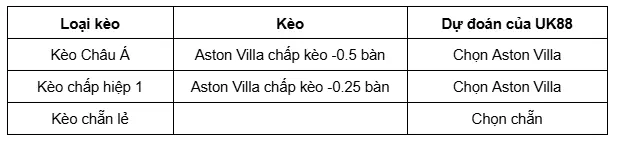 | Loại kèo | Kèo | Dự đoán của UK88 |
|---|---|---|
| Kèo Châu Á | Aston Villa chấp kèo -0.5 bàn | Chọn Aston Villa |
| Kèo chấp hiệp 1 | Aston Villa chấp kèo -0.25 bàn | Chọn Aston Villa |
| Kèo chẵn lẻ | | Chọn chẵn |